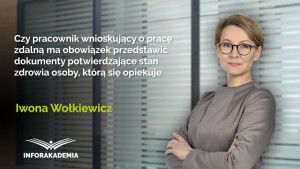 Czy pracownik wnioskujący o pracę zdalną ma obowiązek przedstawić dokumenty potwierdzające stan zdrowia osoby, którą się opiekuje

Iwona Wołkiewicz

INFORAKADEMIA